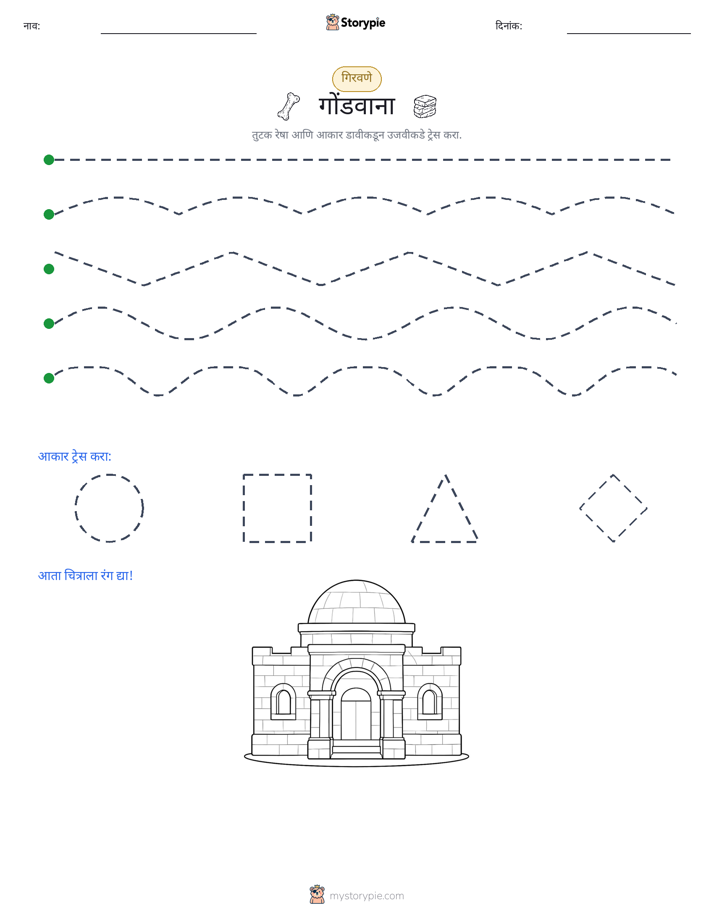 नाव: ____ Storypie दिनांक: ____

गिरवणे

गोंडवाना

तुटक रेषा आणि आकार डावीकडून उजवीकडे ट्रेस करा.

आकार ट्रेस करा:

आता चित्राला रंग द्या!

mystorypie.com